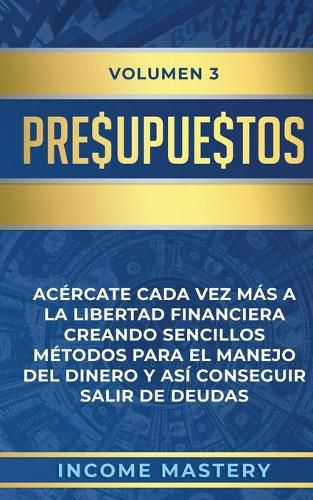 VOLUMEN 3

PRE$UPUE$TOS

ACÉRCATE CADA VEZ MÁS A LA LIBERTAD FINANCIERA CREANDO SENCILLOS MÉTODOS PARA EL MANEJO DEL DINERO Y ASÍ CONSEGUIR SALIR DE DEUDAS

INCOME MASTERY